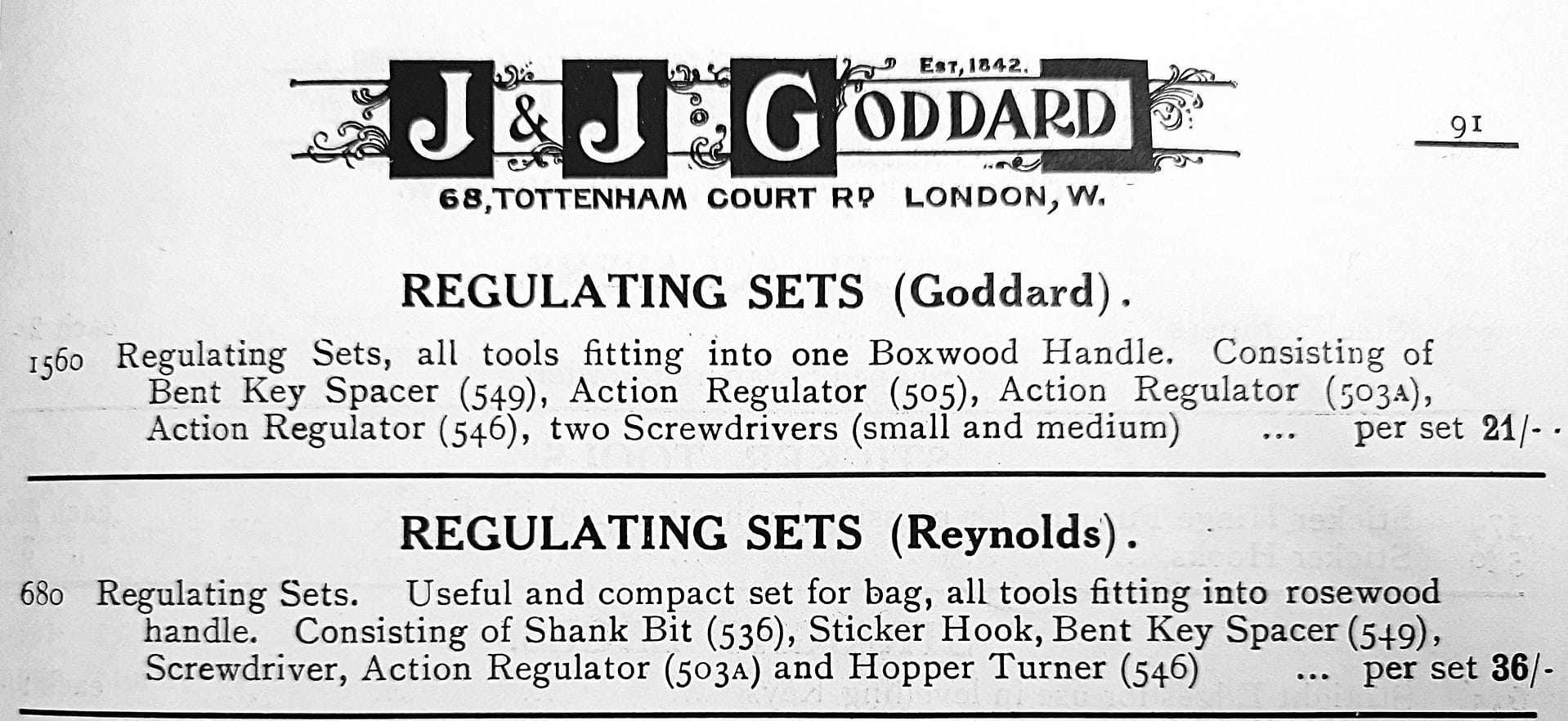 EST, 1842.

J & J GODDARD

91

68, TOTTENHAM COURT RD LONDON, W.

REGULATING SETS (Goddard).

1560 Regulating Sets, all tools fitting into one Boxwood Handle. Consisting of Bent Key Spacer (549), Action Regulator (505), Action Regulator (503A), Action Regulator (546), two Screwdrivers (small and medium) ... per set 21/-

REGULATING SETS (Reynolds).

680 Regulating Sets. Useful and compact set for bag, all tools fitting into rosewood handle. Consisting of Shank Bit (536), Sticker Hook, Bent Key Spacer (549), Screwdriver, Action Regulator (503A) and Hopper Turner (546) ... per set 36/-